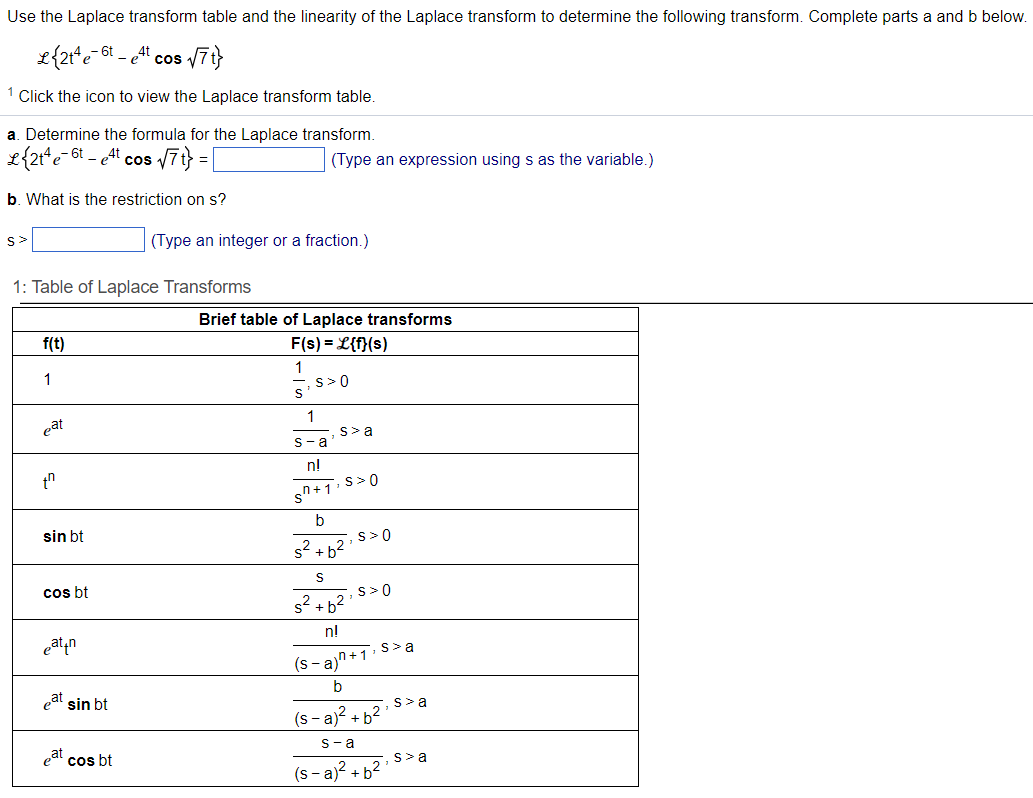 Use the Laplace transform table and the linearity of the Laplace transform to determine the following transform. Complete parts a and b below.

$\mathcal{L}\{2t^4e^{-6t} - e^{4t}\cos\sqrt{7}t\}$

$^1$ Click the icon to view the Laplace transform table.

a. Determine the formula for the Laplace transform.

$\mathcal{L}\{2t^4e^{-6t} - e^{4t}\cos\sqrt{7}t\} =$ (Type an expression using s as the variable.)

b. What is the restriction on s?

s > (Type an integer or a fraction.)

1: Table of Laplace Transforms

Brief table of Laplace transforms

| f(t) | F(s) = $\mathcal{L}\{f\}(s)$ |
|---|---|
| 1 | $\frac{1}{s}$, s > 0 |
| $e^{at}$ | $\frac{1}{s-a}$, s > a |
| $t^n$ | $\frac{n!}{s^{n+1}}$, s > 0 |
| sin bt | $\frac{b}{s^2+b^2}$, s > 0 |
| cos bt | $\frac{s}{s^2+b^2}$, s > 0 |
| $e^{at}t^n$ | $\frac{n!}{(s-a)^{n+1}}$, s > a |
| $e^{at}$ sin bt | $\frac{b}{(s-a)^2+b^2}$, s > a |
| $e^{at}$ cos bt | $\frac{s-a}{(s-a)^2+b^2}$, s > a |